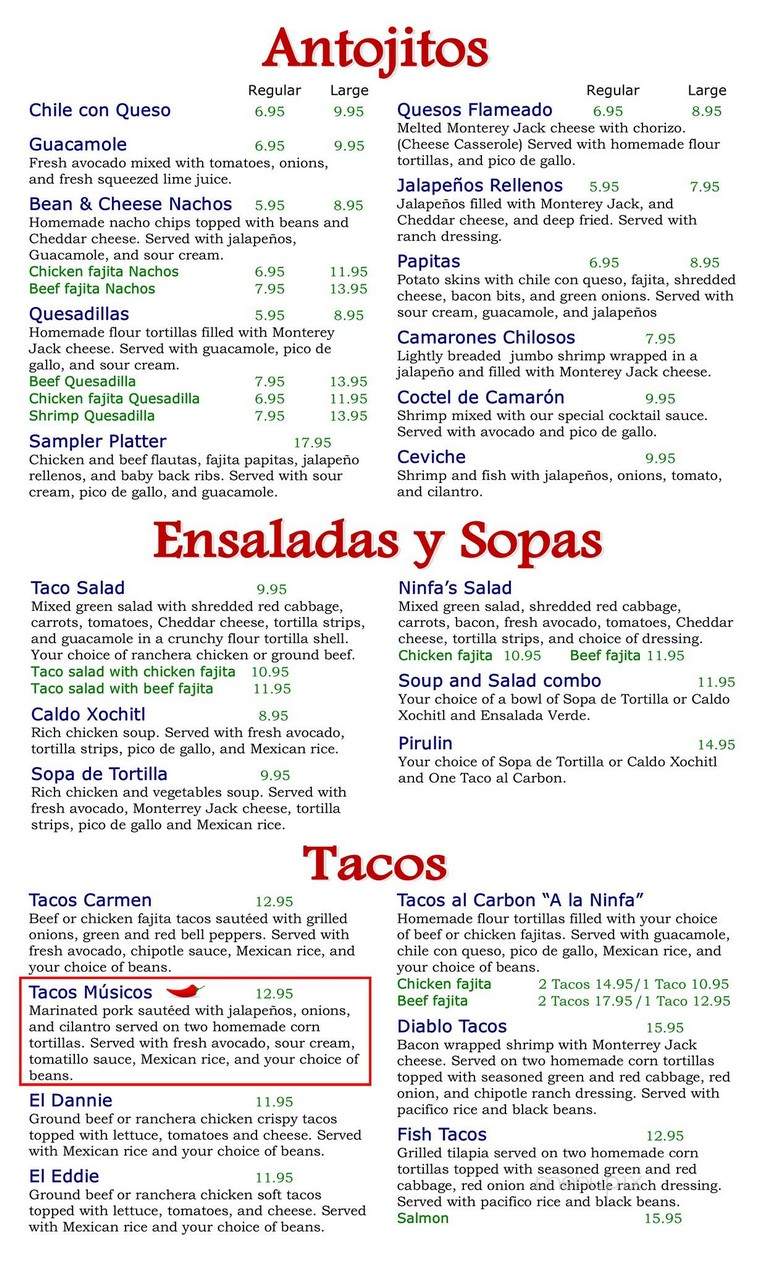 Antojitos

Regular Large
Chile con Queso 6.95 9.95

Guacamole 6.95 9.95
Fresh avocado mixed with tomatoes, onions, and fresh squeezed lime juice.

Bean & Cheese Nachos 5.95 8.95
Homemade nacho chips topped with beans and Cheddar cheese. Served with jalapeños, Guacamole, and sour cream.
Chicken fajita Nachos 6.95 11.95
Beef fajita Nachos 7.95 13.95

Quesadillas 5.95 8.95
Homemade flour tortillas filled with Monterey Jack cheese. Served with guacamole, pico de gallo, and sour cream.
Beef Quesadilla 7.95 13.95
Chicken fajita Quesadilla 6.95 11.95
Shrimp Quesadilla 7.95 13.95

Sampler Platter 17.95
Chicken and beef flautas, fajita papitas, jalapeño rellenos, and baby back ribs. Served with sour cream, pico de gallo, and guacamole.

Regular Large
Quesos Flameado 6.95 8.95
Melted Monterey Jack cheese with chorizo. (Cheese Casserole) Served with homemade flour tortillas, and pico de gallo.

Jalapeños Rellenos 5.95 7.95
Jalapeños filled with Monterey Jack, and Cheddar cheese, and deep fried. Served with ranch dressing.

Papitas 6.95 8.95
Potato skins with chile con queso, fajita, shredded cheese, bacon bits, and green onions. Served with sour cream, guacamole, and jalapeños

Camarones Chilosos 7.95
Lightly breaded jumbo shrimp wrapped in a jalapeño and filled with Monterey Jack cheese.

Coctel de Camarón 9.95
Shrimp mixed with our special cocktail sauce. Served with avocado and pico de gallo.

Ceviche 9.95
Shrimp and fish with jalapeños, onions, tomato, and cilantro.

Ensaladas y Sopas

Taco Salad 9.95
Mixed green salad with shredded red cabbage, carrots, tomatoes, Cheddar cheese, tortilla strips, and guacamole in a crunchy flour tortilla shell. Your choice of ranchera chicken or ground beef.
Taco salad with chicken fajita 10.95
Taco salad with beef fajita 11.95

Caldo Xochitl 8.95
Rich chicken soup. Served with fresh avocado, tortilla strips, pico de gallo, and Mexican rice.

Sopa de Tortilla 9.95
Rich chicken and vegetables soup. Served with fresh avocado, Monterrey Jack cheese, tortilla strips, pico de gallo and Mexican rice.

Ninfa's Salad
Mixed green salad, shredded red cabbage, carrots, bacon, fresh avocado, tomatoes, Cheddar cheese, tortilla strips, and choice of dressing.
Chicken fajita 10.95 Beef fajita 11.95

Soup and Salad combo 11.95
Your choice of a bowl of Sopa de Tortilla or Caldo Xochitl and Ensalada Verde.

Pirulin 14.95
Your choice of Sopa de Tortilla or Caldo Xochitl and One Taco al Carbon.

Tacos

Tacos Carmen 12.95
Beef or chicken fajita tacos sautéed with grilled onions, green and red bell peppers. Served with fresh avocado, chipotle sauce, Mexican rice, and your choice of beans.

Tacos Músicos 12.95
Marinated pork sautéed with jalapeños, onions, and cilantro served on two homemade corn tortillas. Served with fresh avocado, sour cream, tomatillo sauce, Mexican rice, and your choice of beans.

El Dannie 11.95
Ground beef or ranchera chicken crispy tacos topped with lettuce, tomatoes and cheese. Served with Mexican rice and your choice of beans.

El Eddie 11.95
Ground beef or ranchera chicken soft tacos topped with lettuce, tomatoes, and cheese. Served with Mexican rice and your choice of beans.

Tacos al Carbon "A la Ninfa"
Homemade flour tortillas filled with your choice of beef or chicken fajitas. Served with guacamole, chile con queso, pico de gallo, Mexican rice, and your choice of beans.
Chicken fajita 2 Tacos 14.95/1 Taco 10.95
Beef fajita 2 Tacos 17.95/1 Taco 12.95

Diablo Tacos 15.95
Bacon wrapped shrimp with Monterrey Jack cheese. Served on two homemade corn tortillas topped with seasoned green and red cabbage, red onion, and chipotle ranch dressing. Served with pacifico rice and black beans.

Fish Tacos 12.95
Grilled tilapia served on two homemade corn tortillas topped with seasoned green and red cabbage, red onion and chipotle ranch dressing. Served with pacifico rice and black beans.
Salmon 15.95